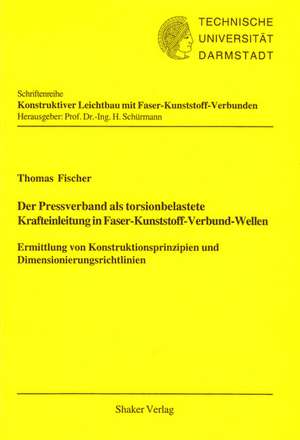 TECHNISCHE
UNIVERSITÄT
DARMSTADT

Schriftenreihe
Konstruktiver Leichtbau mit Faser-Kunststoff-Verbunden
Herausgeber: Prof. Dr.-Ing. H. Schürmann

Thomas Fischer

Der Pressverband als torsionbelastete Krafteinleitung in Faser-Kunststoff-Verbund-Wellen

Ermittlung von Konstruktionsprinzipien und Dimensionierungsrichtlinien

Shaker Verlag